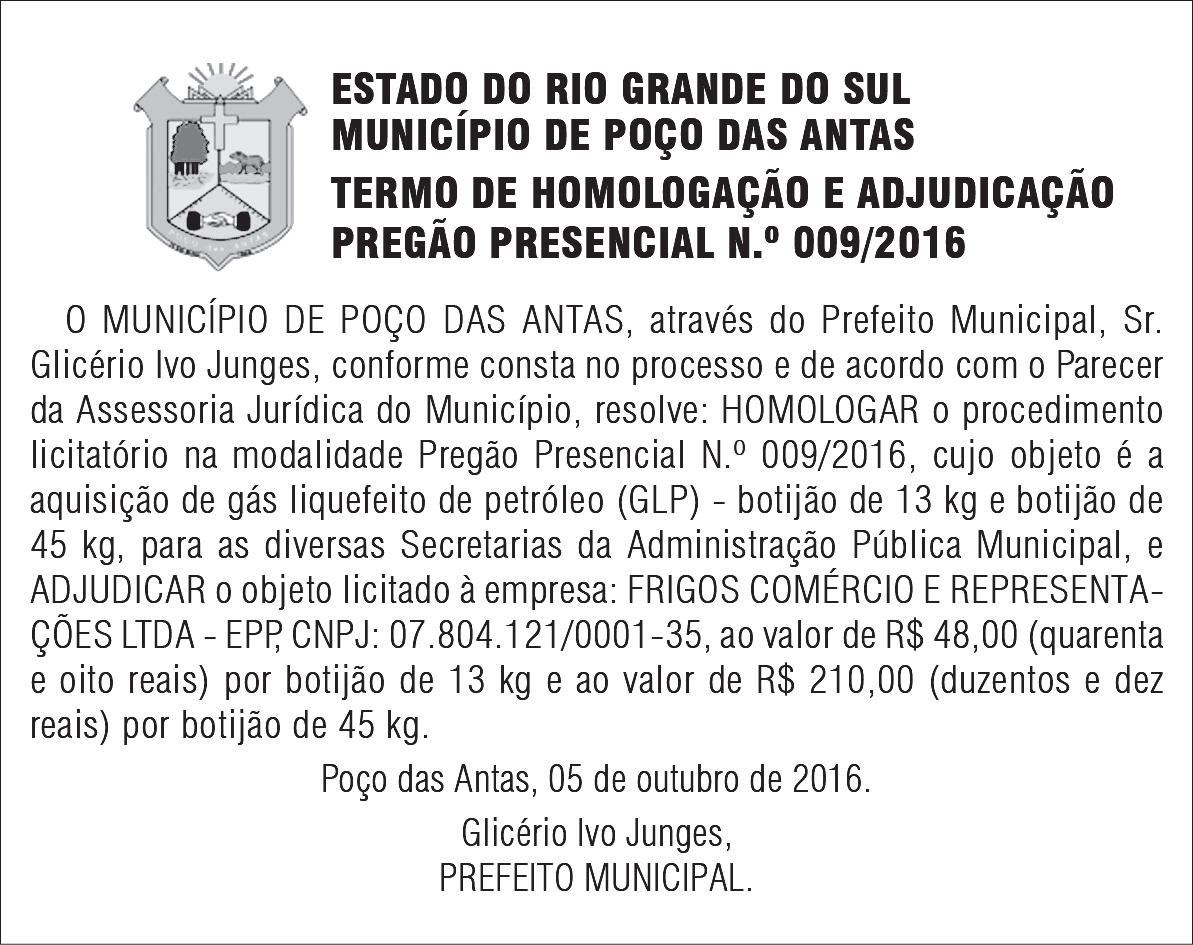 ESTADO DO RIO GRANDE DO SUL
MUNICÍPIO DE POÇO DAS ANTAS
TERMO DE HOMOLOGAÇÃO E ADJUDICAÇÃO
PREGÃO PRESENCIAL N.º 009/2016

O MUNICÍPIO DE POÇO DAS ANTAS, através do Prefeito Municipal, Sr. Glicério Ivo Junges, conforme consta no processo e de acordo com o Parecer da Assessoria Jurídica do Município, resolve: HOMOLOGAR o procedimento licitatório na modalidade Pregão Presencial N.º 009/2016, cujo objeto é a aquisição de gás liquefeito de petróleo (GLP) - botijão de 13 kg e botijão de 45 kg, para as diversas Secretarias da Administração Pública Municipal, e ADJUDICAR o objeto licitado à empresa: FRIGOS COMÉRCIO E REPRESENTAÇÕES LTDA - EPP, CNPJ: 07.804.121/0001-35, ao valor de R$ 48,00 (quarenta e oito reais) por botijão de 13 kg e ao valor de R$ 210,00 (duzentos e dez reais) por botijão de 45 kg.

Poço das Antas, 05 de outubro de 2016.

Glicério Ivo Junges,
PREFEITO MUNICIPAL.